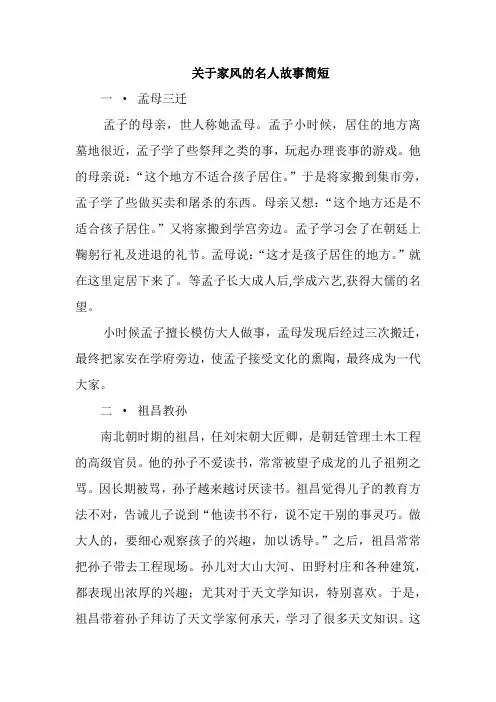 关于家风的名人故事简短

一 • 孟母三迁

孟子的母亲，世人称她孟母。孟子小时候，居住的地方离墓地很近，孟子学了些祭拜之类的事，玩起办理丧事的游戏。他的母亲说：“这个地方不适合孩子居住。”于是将家搬到集市旁，孟子学了些做买卖和屠杀的东西。母亲又想：“这个地方还是不适合孩子居住。”又将家搬到学宫旁边。孟子学习会了在朝廷上鞠躬行礼及进退的礼节。孟母说：“这才是孩子居住的地方。”就在这里定居下来了。等孟子长大成人后,学成六艺,获得大儒的名望。

小时候孟子擅长模仿大人做事，孟母发现后经过三次搬迁，最终把家安在学府旁边，使孟子接受文化的熏陶，最终成为一代大家。

二 • 祖昌教孙

南北朝时期的祖昌，任刘宋朝大匠卿，是朝廷管理土木工程的高级官员。他的孙子不爱读书，常常被望子成龙的儿子祖朔之骂。因长期被骂，孙子越来越讨厌读书。祖昌觉得儿子的教育方法不对，告诫儿子说到“他读书不行，说不定干别的事灵巧。做大人的，要细心观察孩子的兴趣，加以诱导。”之后，祖昌常常把孙子带去工程现场。孙儿对大山大河、田野村庄和各种建筑，都表现出浓厚的兴趣；尤其对于天文学知识，特别喜欢。于是，祖昌带着孙子拜访了天文学家何承天，学习了很多天文知识。这